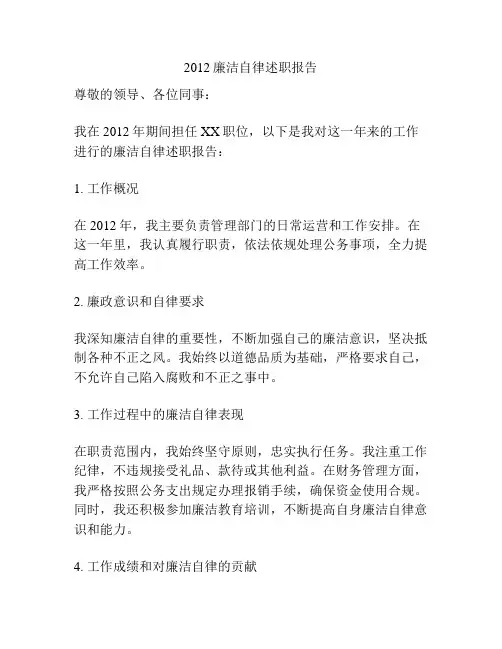 2012 廉洁自律述职报告

尊敬的领导、各位同事：

我在 2012 年期间担任 XX 职位，以下是我对这一年来的工作进行的廉洁自律述职报告：

1. 工作概况

在 2012 年，我主要负责管理部门的日常运营和工作安排。在这一年里，我认真履行职责，依法依规处理公务事项，全力提高工作效率。

2. 廉政意识和自律要求

我深知廉洁自律的重要性，不断加强自己的廉洁意识，坚决抵制各种不正之风。我始终以道德品质为基础，严格要求自己，不允许自己陷入腐败和不正之事中。

3. 工作过程中的廉洁自律表现

在职责范围内，我始终坚守原则，忠实执行任务。我注重工作纪律，不违规接受礼品、款待或其他利益。在财务管理方面，我严格按照公务支出规定办理报销手续，确保资金使用合规。同时，我还积极参加廉洁教育培训，不断提高自身廉洁自律意识和能力。

4. 工作成绩和对廉洁自律的贡献